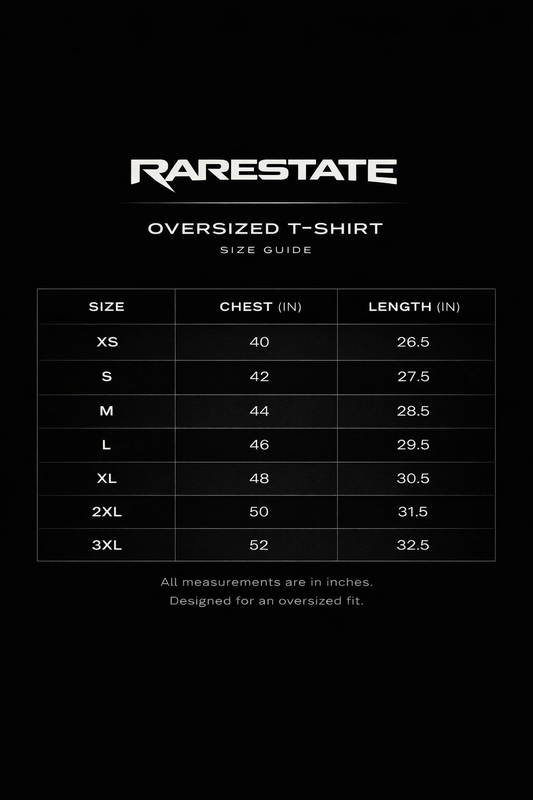 RARESTATE

OVERSIZED T-SHIRT

SIZE GUIDE

| SIZE | CHEST (IN) | LENGTH (IN) |
|---|---|---|
| XS | 40 | 26.5 |
| S | 42 | 27.5 |
| M | 44 | 28.5 |
| L | 46 | 29.5 |
| XL | 48 | 30.5 |
| 2XL | 50 | 31.5 |
| 3XL | 52 | 32.5 |

All measurements are in inches.
Designed for an oversized fit.